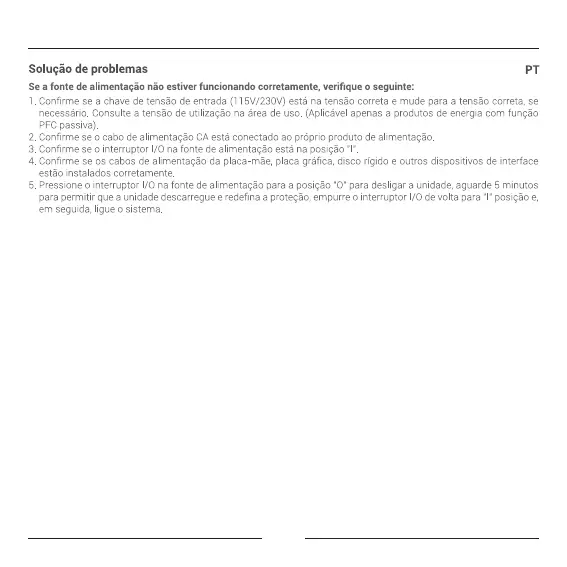 Solução de problemas

PT

Se a fonte de alimentação não estiver funcionando corretamente, verifique o seguinte:

1. Confirme se a chave de tensão de entrada (115V/230V) está na tensão correta e mude para a tensão correta, se necessário. Consulte a tensão de utilização na área de uso. (Aplicável apenas a produtos de energia com função PFC passiva).
2. Confirme se o cabo de alimentação CA está conectado ao próprio produto de alimentação.
3. Confirme se o interruptor I/O na fonte de alimentação está na posição "I".
4. Confirme se os cabos de alimentação da placa-mãe, placa gráfica, disco rígido e outros dispositivos de interface estão instalados corretamente.
5. Pressione o interruptor I/O na fonte de alimentação para a posição "O" para desligar a unidade, aguarde 5 minutos para permitir que a unidade descarregue e redefina a proteção, empurre o interruptor I/O de volta para "I" posição e, em seguida, ligue o sistema.